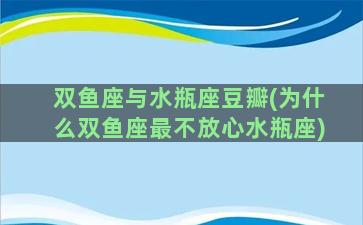 双鱼座与水瓶座豆瓣(为什么双鱼座最不放心水瓶座)